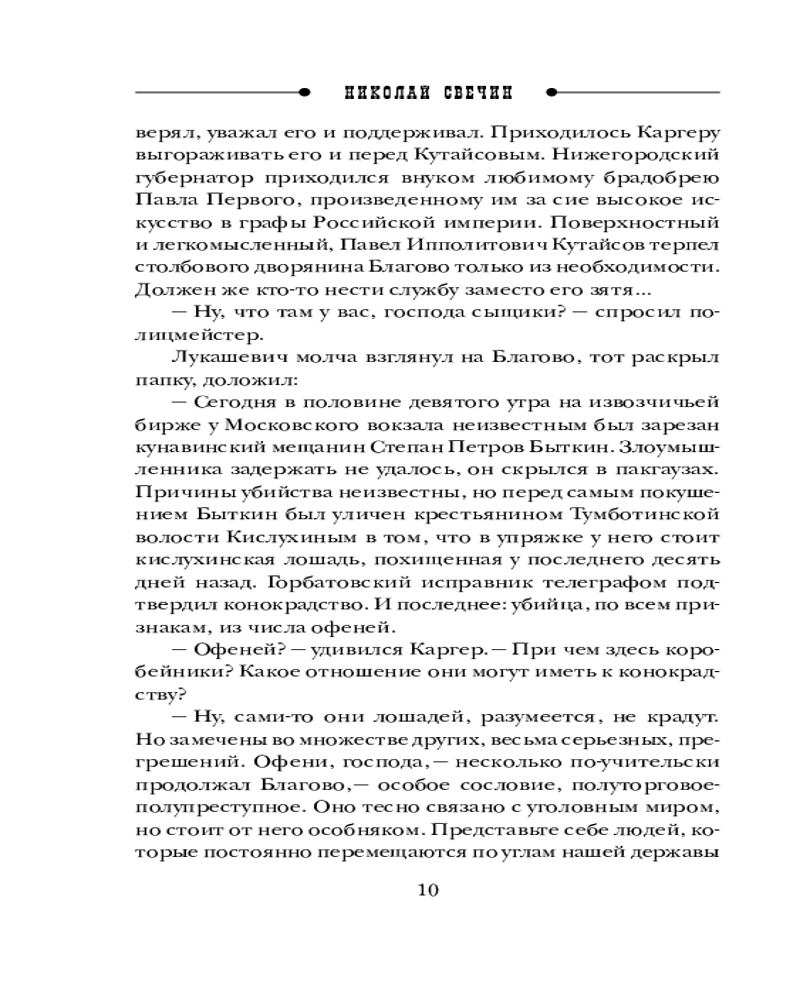 НИКОЛАЙ СВЕЧИН

верял, уважал его и поддерживал. Приходилось Каргеру выгораживать его и перед Кутайсовым. Нижегородский губернатор приходился внуком любимому брадобрею Павла Первого, произведенному им за сие высокое искусство в графы Российской империи. Поверхностный и легкомысленный, Павел Ипполитович Кутайсов терпел столбового дворянина Благово только из необходимости. Должен же кто-то нести службу заместо его зятя...

— Ну, что там у вас, господа сыщики? — спросил полицмейстер.

Лукашевич молча взглянул на Благово, тот раскрыл папку, доложил:

— Сегодня в половине девятого утра на извозчичьей бирже у Московского вокзала неизвестным был зарезан кунавинский мещанин Степан Петров Быткин. Злоумышленника задержать не удалось, он скрылся в пакгаузах. Причины убийства неизвестны, но перед самым покушением Быткин был уличен крестьянином Тумботинской волости Кислухиным в том, что в упряжке у него стоит кислухинская лошадь, похищенная у последнего десять дней назад. Горбатовский исправник телеграфом подтвердил конокрадство. И последнее: убийца, по всем признакам, из числа офеней.

— Офеней? — удивился Каргер. — При чем здесь коробейники? Какое отношение они могут иметь к конокрадству?

— Ну, сами-то они лошадей, разумеется, не крадут. Но замечены во множестве других, весьма серьезных, прегрешений. Офени, господа, — несколько по-учительски продолжал Благово, — особое сословие, полуторговое-полупреступное. Оно тесно связано с уголовным миром, но стоит от него особняком. Представьте себе людей, которые постоянно перемещаются по углам нашей державы

10